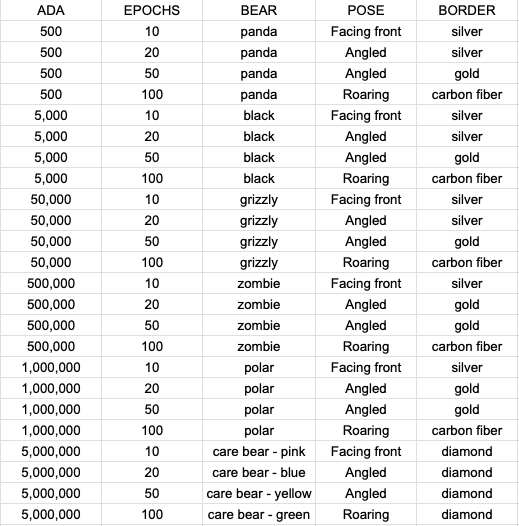 | ADA | EPOCHS | BEAR | POSE | BORDER |
|---|---|---|---|---|
| 500 | 10 | panda | Facing front | silver |
| 500 | 20 | panda | Angled | silver |
| 500 | 50 | panda | Angled | gold |
| 500 | 100 | panda | Roaring | carbon fiber |
| 5,000 | 10 | black | Facing front | silver |
| 5,000 | 20 | black | Angled | silver |
| 5,000 | 50 | black | Angled | gold |
| 5,000 | 100 | black | Roaring | carbon fiber |
| 50,000 | 10 | grizzly | Facing front | silver |
| 50,000 | 20 | grizzly | Angled | silver |
| 50,000 | 50 | grizzly | Angled | gold |
| 50,000 | 100 | grizzly | Roaring | carbon fiber |
| 500,000 | 10 | zombie | Facing front | silver |
| 500,000 | 20 | zombie | Angled | gold |
| 500,000 | 50 | zombie | Angled | gold |
| 500,000 | 100 | zombie | Roaring | carbon fiber |
| 1,000,000 | 10 | polar | Facing front | silver |
| 1,000,000 | 20 | polar | Angled | gold |
| 1,000,000 | 50 | polar | Angled | gold |
| 1,000,000 | 100 | polar | Roaring | carbon fiber |
| 5,000,000 | 10 | care bear - pink | Facing front | diamond |
| 5,000,000 | 20 | care bear - blue | Angled | diamond |
| 5,000,000 | 50 | care bear - yellow | Angled | diamond |
| 5,000,000 | 100 | care bear - green | Roaring | diamond |